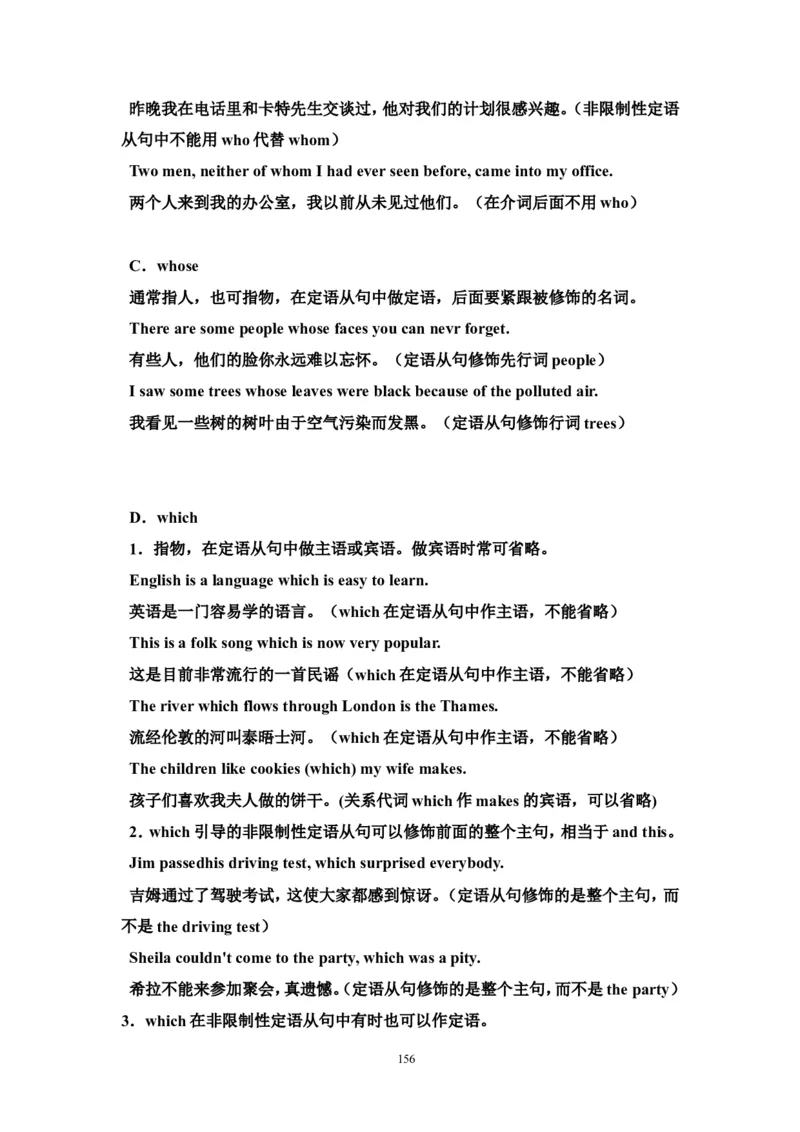 昨晚我在电话里和卡特先生交谈过，他对我们的计划很感兴趣。（非限制性定语从句中不能用 who 代替 whom）

Two men, neither of whom I had ever seen before, came into my office.

两个人来到我的办公室，我以前从未见过他们。（在介词后面不用 who）

C．whose

通常指人，也可指物，在定语从句中做定语，后面要紧跟被修饰的名词。

There are some people whose faces you can nevr forget.

有些人，他们的脸你永远难以忘怀。（定语从句修饰先行词 people）

I saw some trees whose leaves were black because of the polluted air.

我看见一些树的树叶由于空气污染而发黑。（定语从句修饰行词 trees）

D．which

1．指物，在定语从句中做主语或宾语。做宾语时常可省略。

English is a language which is easy to learn.

英语是一门容易学的语言。（which 在定语从句中作主语，不能省略）

This is a folk song which is now very popular.

这是目前非常流行的一首民谣（which 在定语从句中作主语，不能省略）

The river which flows through London is the Thames.

流经伦敦的河叫泰晤士河。（which 在定语从句中作主语，不能省略）

The children like cookies (which) my wife makes.

孩子们喜欢我夫人做的饼干。(关系代词 which 作 makes 的宾语，可以省略)

2．which 引导的非限制性定语从句可以修饰前面的整个主句，相当于 and this。

Jim passedhis driving test, which surprised everybody.

吉姆通过了驾驶考试，这使大家都感到惊讶。（定语从句修饰的是整个主句，而不是 the driving test）

Sheila couldn't come to the party, which was a pity.

希拉不能来参加聚会，真遗憾。（定语从句修饰的是整个主句，而不是 the party）

3．which 在非限制性定语从句中有时也可以作定语。

156